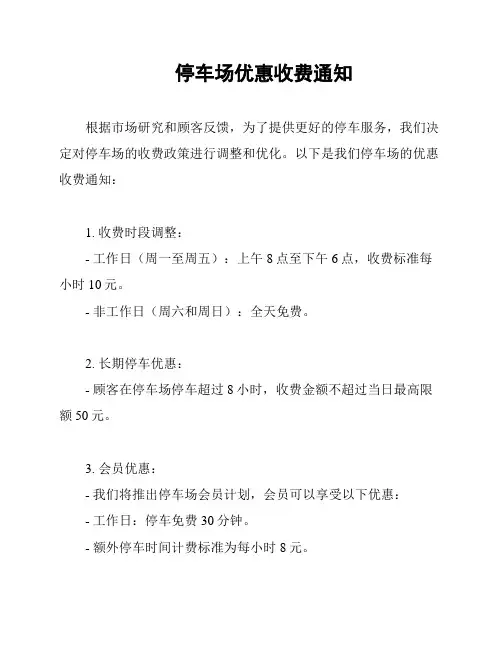 停车场优惠收费通知

根据市场研究和顾客反馈，为了提供更好的停车服务，我们决定对停车场的收费政策进行调整和优化。以下是我们停车场的优惠收费通知：

1. 收费时段调整：

- 工作日（周一至周五）：上午 8 点至下午 6 点，收费标准每小时 10 元。

- 非工作日（周六和周日）：全天免费。

2. 长期停车优惠：

- 顾客在停车场停车超过 8 小时，收费金额不超过当日最高限额 50 元。

3. 会员优惠：

- 我们将推出停车场会员计划，会员可以享受以下优惠：

- 工作日：停车免费 30 分钟。

- 额外停车时间计费标准为每小时 8 元。